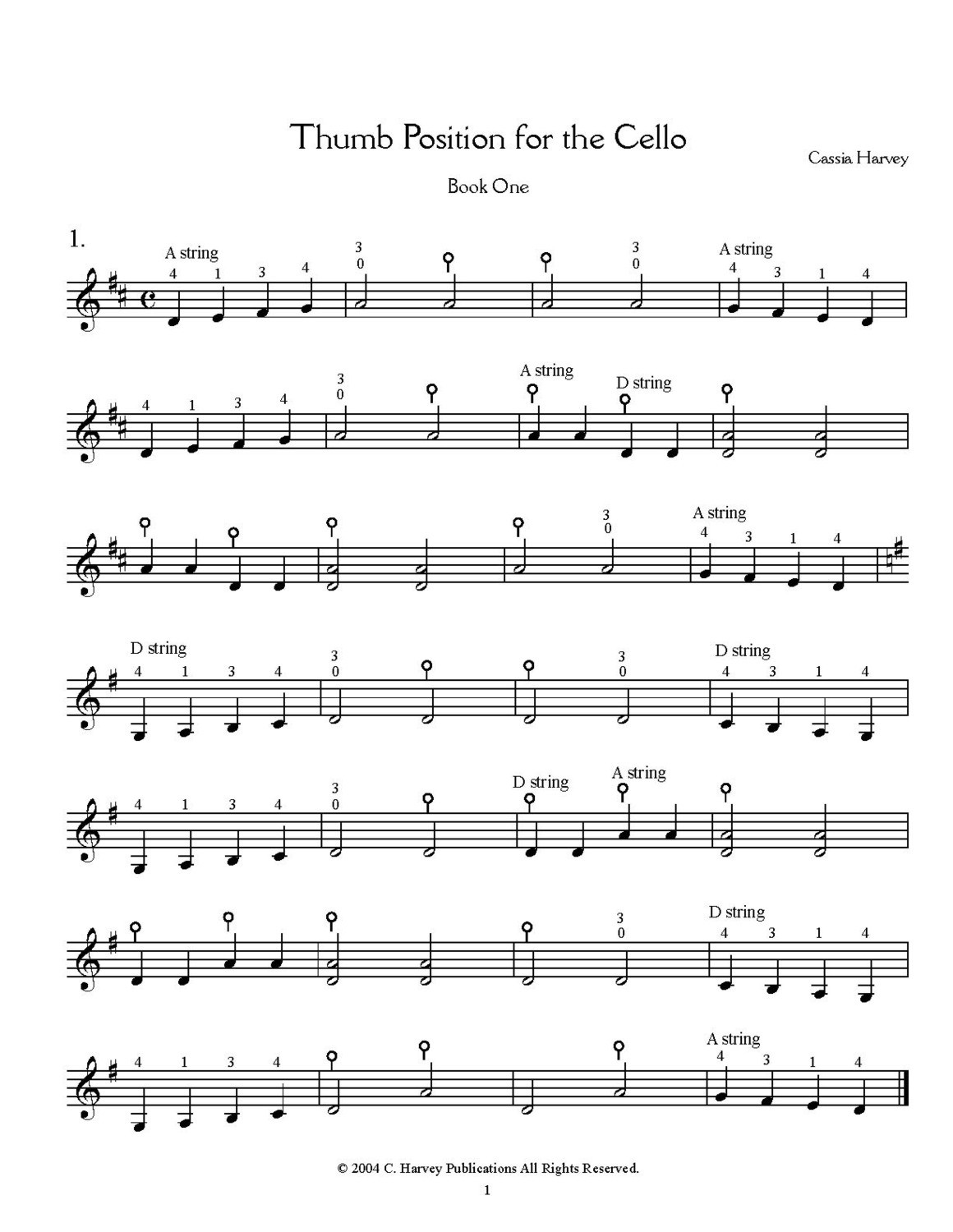 Thumb Position for the Cello

Cassia Harvey

Book One

1.

A string
4 1 3 4 3 0 3 0 A string 4 3 1 4

4 1 3 4 3 0 A string D string

3 0 A string 4 3 1 4

D string
4 1 3 4 3 0 3 0 D string 4 3 1 4

4 1 3 4 3 0 D string A string

3 0 D string 4 3 1 4

4 1 3 4 A string 4 3 1 4

© 2004 C. Harvey Publications All Rights Reserved.

1